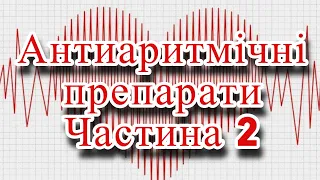 Антиаритмічні препарати Частина 2